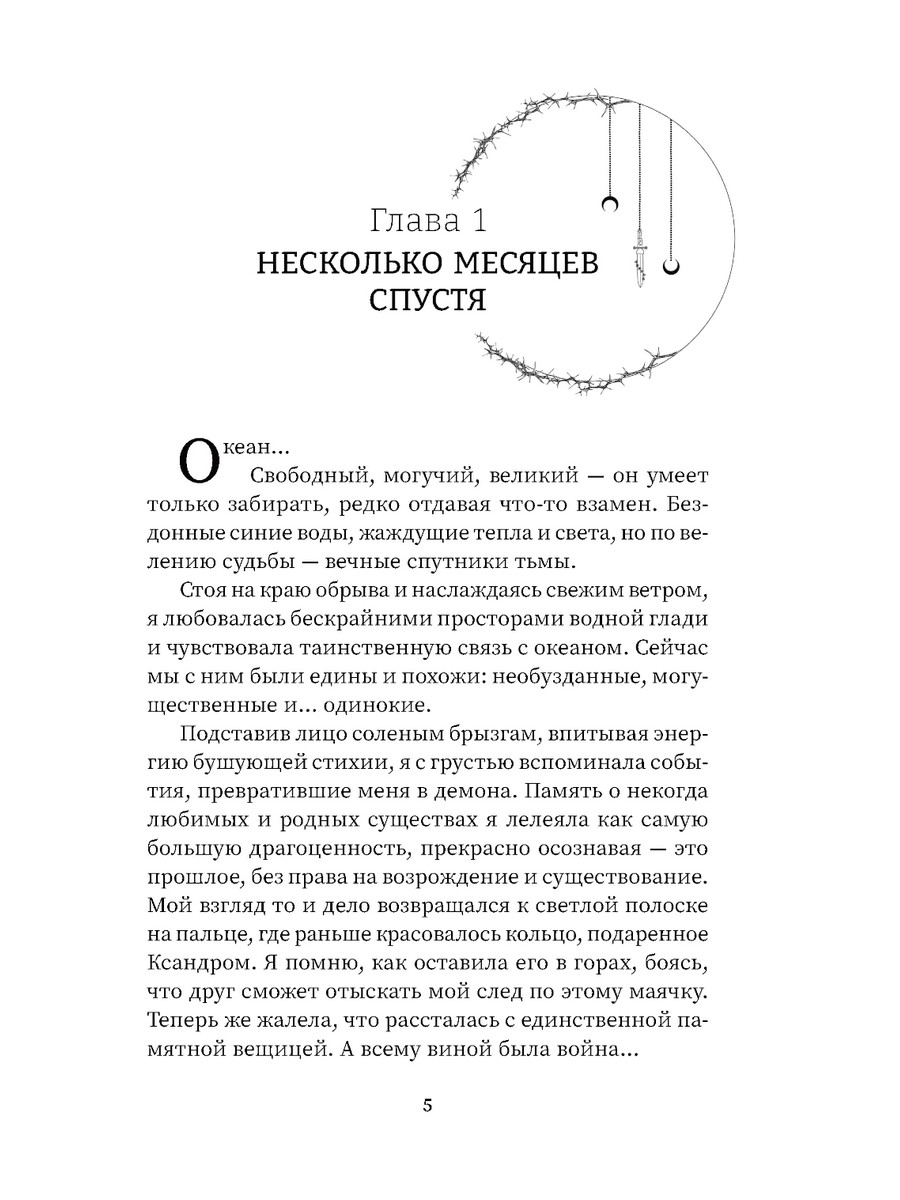 Глава 1
НЕСКОЛЬКО МЕСЯЦЕВ СПУСТЯ

Океан...

Свободный, могучий, великий — он умеет только забирать, редко отдавая что-то взамен. Бездонные синие воды, жаждущие тепла и света, но по велению судьбы — вечные спутники тьмы.

Стоя на краю обрыва и наслаждаясь свежим ветром, я любовалась бескрайними просторами водной глади и чувствовала таинственную связь с океаном. Сейчас мы с ним были едины и похожи: необузданные, могущественные и... одинокие.

Подставив лицо соленым брызгам, впитывая энергию бушующей стихии, я с грустью вспоминала события, превратившие меня в демона. Память о некогда любимых и родных существах я лелеяла как самую большую драгоценность, прекрасно осознавая — это прошлое, без права на возрождение и существование. Мой взгляд то и дело возвращался к светлой полоске на пальце, где раньше красовалось кольцо, подаренное Ксандром. Я помню, как оставила его в горах, боясь, что друг сможет отыскать мой след по этому маячку. Теперь же жалела, что рассталась с единственной памятной вещицей. А всему виной была война...

5